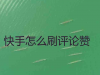 快手怎么刷评论赞